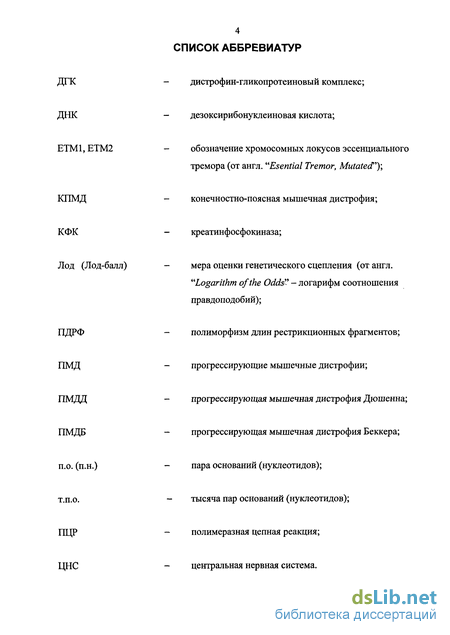 4

СПИСОК АББРЕВИАТУР

ДГК – дистрофин-гликопротеиновый комплекс;

ДНК – дезоксирибонуклеиновая кислота;

ETM1, ETM2 – обозначение хромосомных локусов эссенциального тремора (от англ. "Esential Tremor, Mutated");

КПМД – конечностно-поясная мышечная дистрофия;

КФК – креатинфосфокиназа;

Лод (Лод-балл) – мера оценки генетического сцепления (от англ. "Logarithm of the Odds" – логарифм соотношения правдоподобий);

ПДРФ – полиморфизм длин рестрикционных фрагментов;

ПМД – прогрессирующие мышечные дистрофии;

ПМДД – прогрессирующая мышечная дистрофия Дюшенна;

ПМДБ – прогрессирующая мышечная дистрофия Беккера;

п.о. (п.н.) – пара оснований (нуклеотидов);

т.п.о. – тысяча пар оснований (нуклеотидов);

ПЦР – полимеразная цепная реакция;

ЦНС – центральная нервная система.

dsLib.net
библиотека диссертаций